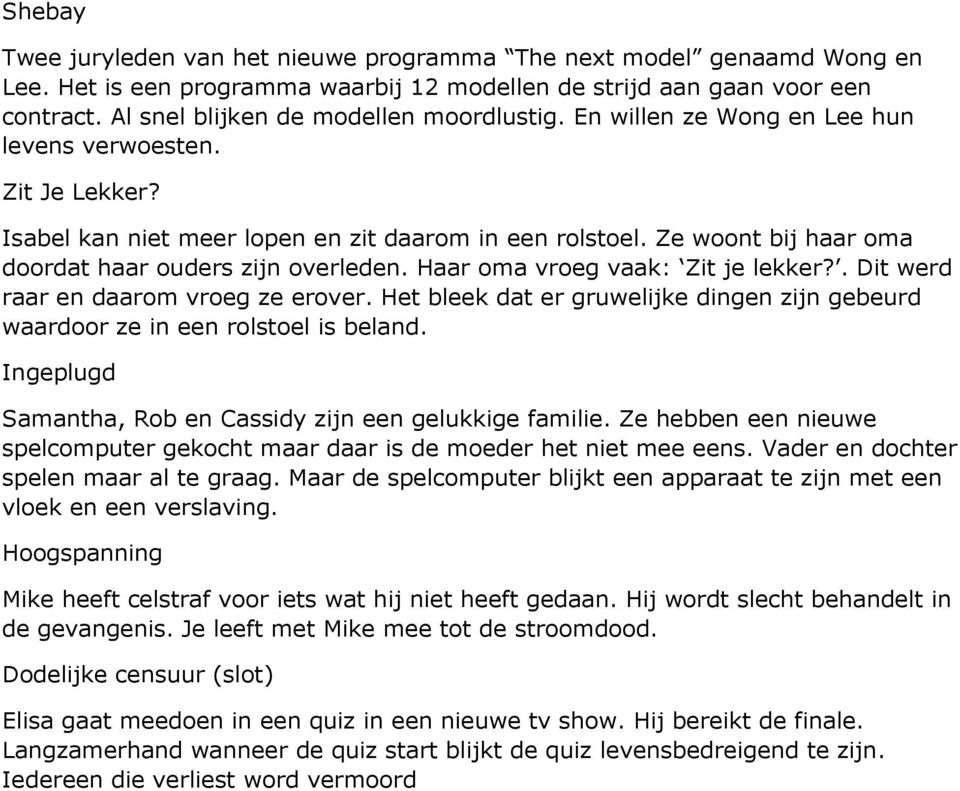 Shebay

Twee juryleden van het nieuwe programma “The next model” genaamd Wong en Lee. Het is een programma waarbij 12 modellen de strijd aan gaan voor een contract. Al snel blijken de modellen moordlustig. En willen ze Wong en Lee hun levens verwoesten.

Zit Je Lekker?

Isabel kan niet meer lopen en zit daarom in een rolstoel. Ze woont bij haar oma doordat haar ouders zijn overleden. Haar oma vroeg vaak: ‘Zit je lekker?’. Dit werd raar en daarom vroeg ze erover. Het bleek dat er gruwelijke dingen zijn gebeurd waardoor ze in een rolstoel is beland.

Ingeplugd

Samantha, Rob en Cassidy zijn een gelukkige familie. Ze hebben een nieuwe spelcomputer gekocht maar daar is de moeder het niet mee eens. Vader en dochter spelen maar al te graag. Maar de spelcomputer blijkt een apparaat te zijn met een vloek en een verslaving.

Hoogspanning

Mike heeft celstraf voor iets wat hij niet heeft gedaan. Hij wordt slecht behandelt in de gevangenis. Je leeft met Mike mee tot de stroomdood.

Dodelijke censuur (slot)

Elisa gaat meedoen in een quiz in een nieuwe tv show. Hij bereikt de finale. Langzamerhand wanneer de quiz start blijkt de quiz levensbedreigend te zijn. Iedereen die verliest word vermoord